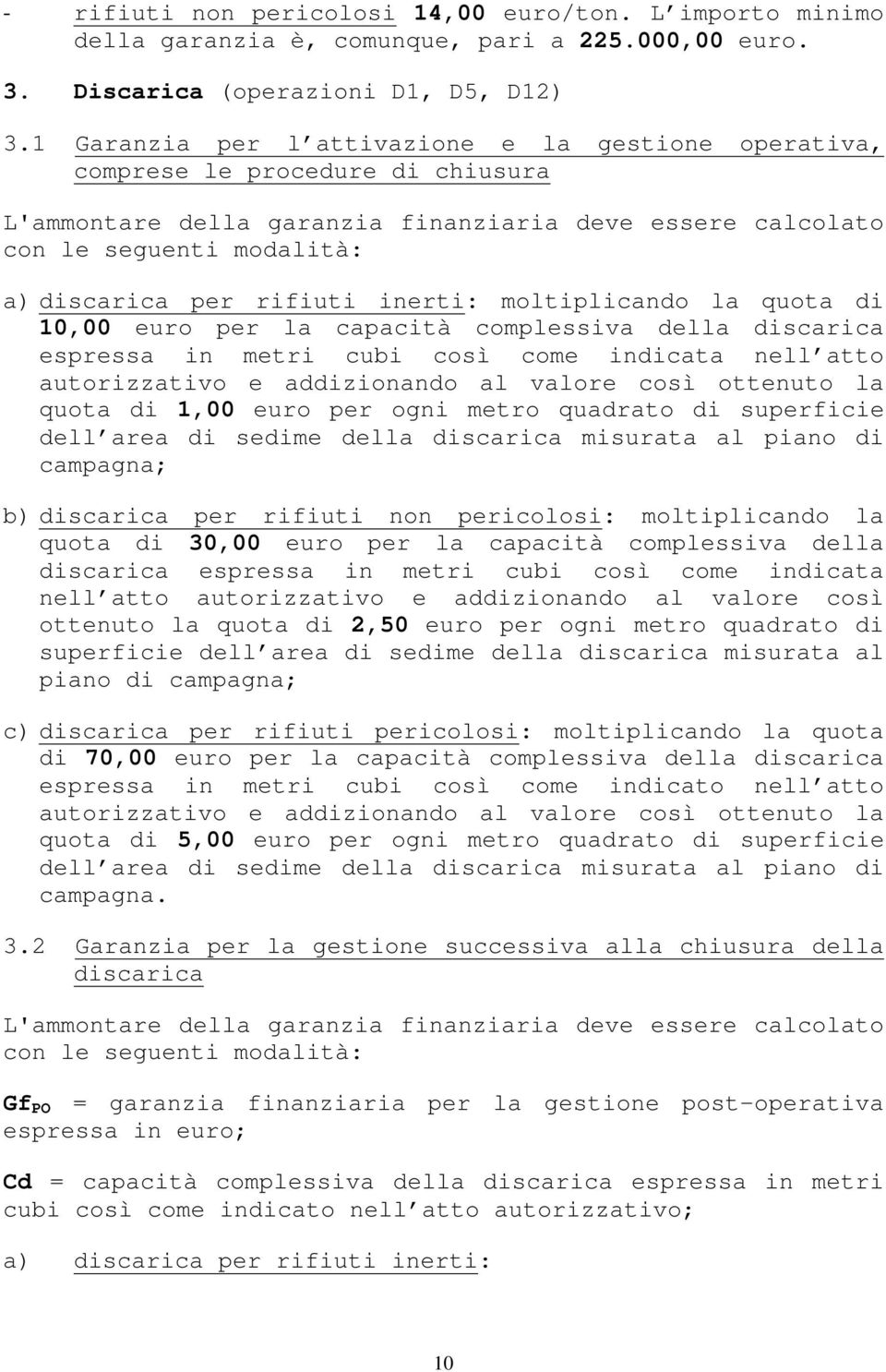 - rifiuti non pericolosi 14,00 euro/ton. L importo minimo della garanzia è, comunque, pari a 225.000,00 euro.

3. Discarica (operazioni D1, D5, D12)

3.1 Garanzia per l attivazione e la gestione operativa, comprese le procedure di chiusura

L'ammontare della garanzia finanziaria deve essere calcolato con le seguenti modalità:

a) discarica per rifiuti inerti: moltiplicando la quota di 10,00 euro per la capacità complessiva della discarica espressa in metri cubi così come indicata nell atto autorizzativo e addizionando al valore così ottenuto la quota di 1,00 euro per ogni metro quadrato di superficie dell area di sedime della discarica misurata al piano di campagna;

b) discarica per rifiuti non pericolosi: moltiplicando la quota di 30,00 euro per la capacità complessiva della discarica espressa in metri cubi così come indicata nell atto autorizzativo e addizionando al valore così ottenuto la quota di 2,50 euro per ogni metro quadrato di superficie dell area di sedime della discarica misurata al piano di campagna;

c) discarica per rifiuti pericolosi: moltiplicando la quota di 70,00 euro per la capacità complessiva della discarica espressa in metri cubi così come indicato nell atto autorizzativo e addizionando al valore così ottenuto la quota di 5,00 euro per ogni metro quadrato di superficie dell area di sedime della discarica misurata al piano di campagna.

3.2 Garanzia per la gestione successiva alla chiusura della discarica

L'ammontare della garanzia finanziaria deve essere calcolato con le seguenti modalità:

$Gf_{PO}$ = garanzia finanziaria per la gestione post-operativa espressa in euro;

Cd = capacità complessiva della discarica espressa in metri cubi così come indicato nell atto autorizzativo;

a) discarica per rifiuti inerti:

10